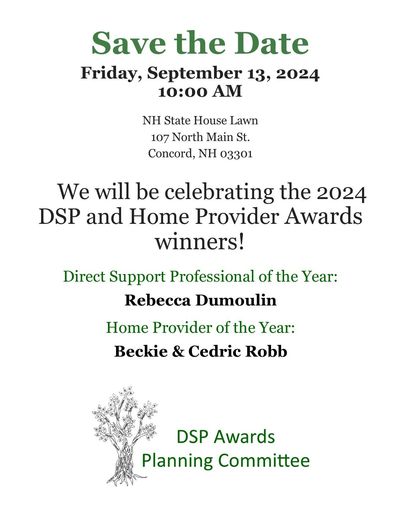 Save the Date

Friday, September 13, 2024
10:00 AM

NH State House Lawn
107 North Main St.
Concord, NH 03301

We will be celebrating the 2024 DSP and Home Provider Awards winners!

Direct Support Professional of the Year:

Rebecca Dumoulin

Home Provider of the Year:

Beckie & Cedric Robb

DSP Awards
Planning Committee